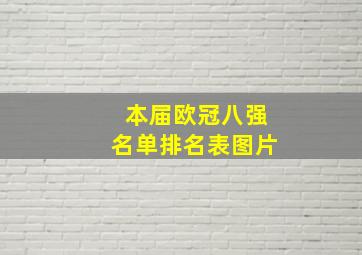 本届欧冠八强
名单排名表图片